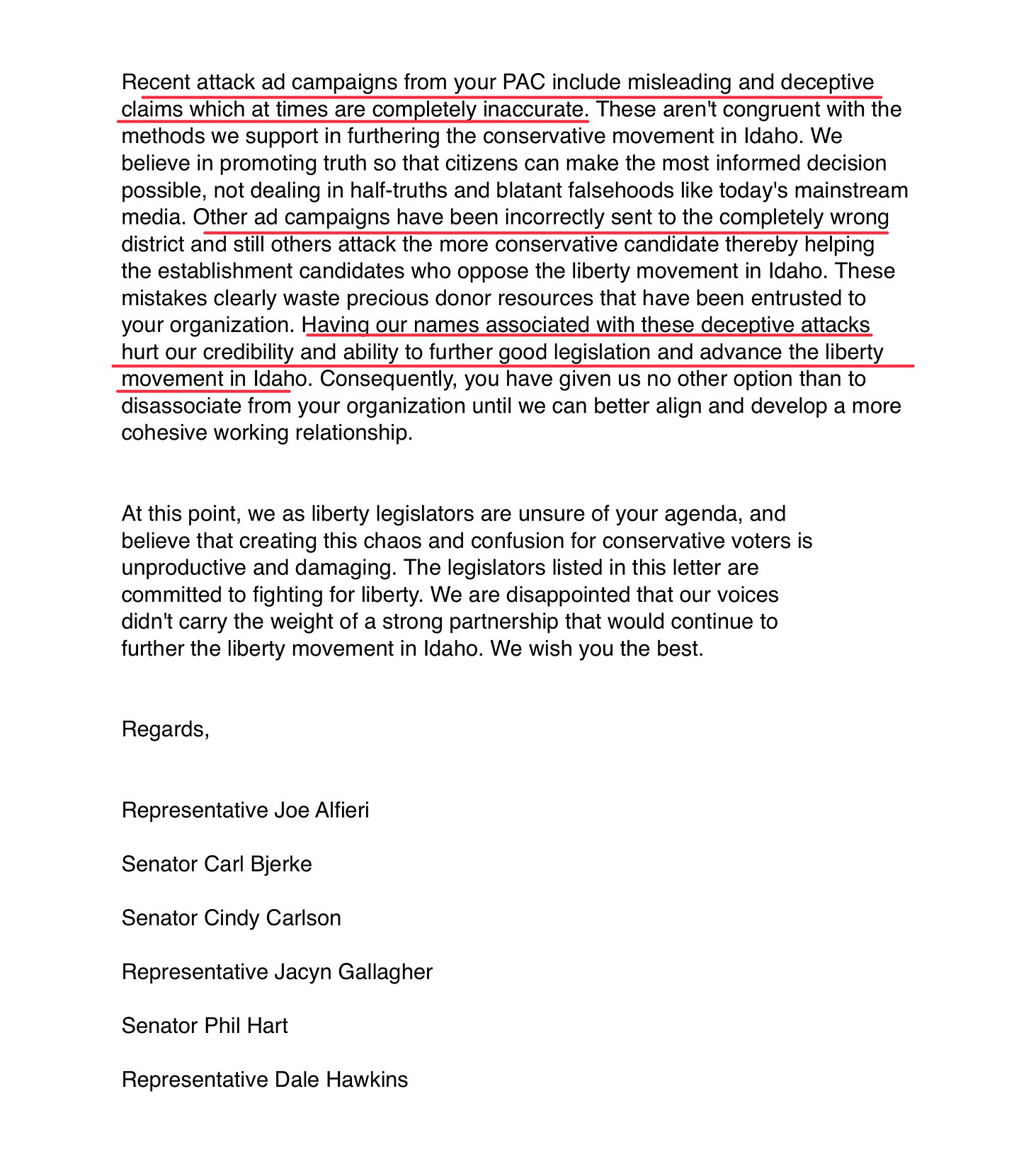 Recent attack ad campaigns from your PAC include misleading and deceptive claims which at times are completely inaccurate. These aren't congruent with the methods we support in furthering the conservative movement in Idaho. We believe in promoting truth so that citizens can make the most informed decision possible, not dealing in half-truths and blatant falsehoods like today's mainstream media. Other ad campaigns have been incorrectly sent to the completely wrong district and still others attack the more conservative candidate thereby helping the establishment candidates who oppose the liberty movement in Idaho. These mistakes clearly waste precious donor resources that have been entrusted to your organization. Having our names associated with these deceptive attacks hurt our credibility and ability to further good legislation and advance the liberty movement in Idaho. Consequently, you have given us no other option than to disassociate from your organization until we can better align and develop a more cohesive working relationship.

At this point, we as liberty legislators are unsure of your agenda, and believe that creating this chaos and confusion for conservative voters is unproductive and damaging. The legislators listed in this letter are committed to fighting for liberty. We are disappointed that our voices didn't carry the weight of a strong partnership that would continue to further the liberty movement in Idaho. We wish you the best.

Regards,

Representative Joe Alfieri

Senator Carl Bjerke

Senator Cindy Carlson

Representative Jacyn Gallagher

Senator Phil Hart

Representative Dale Hawkins